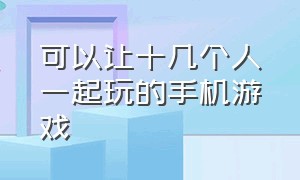 可以让十几个人一起玩的手机游戏